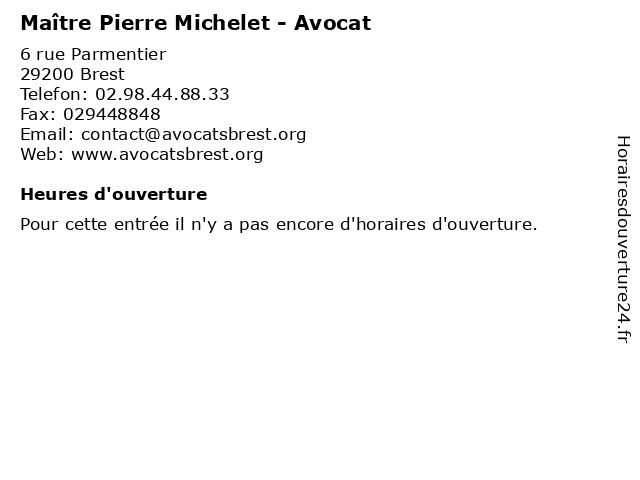 Maître Pierre Michelet - Avocat

6 rue Parmentier
29200 Brest
Telefon: 02.98.44.88.33
Fax: 029448848
Email: contact@avocatsbrest.org
Web: www.avocatsbrest.org

Heures d'ouverture

Pour cette entrée il n'y a pas encore d'horaires d'ouverture.

Horairesdouverture24.fr